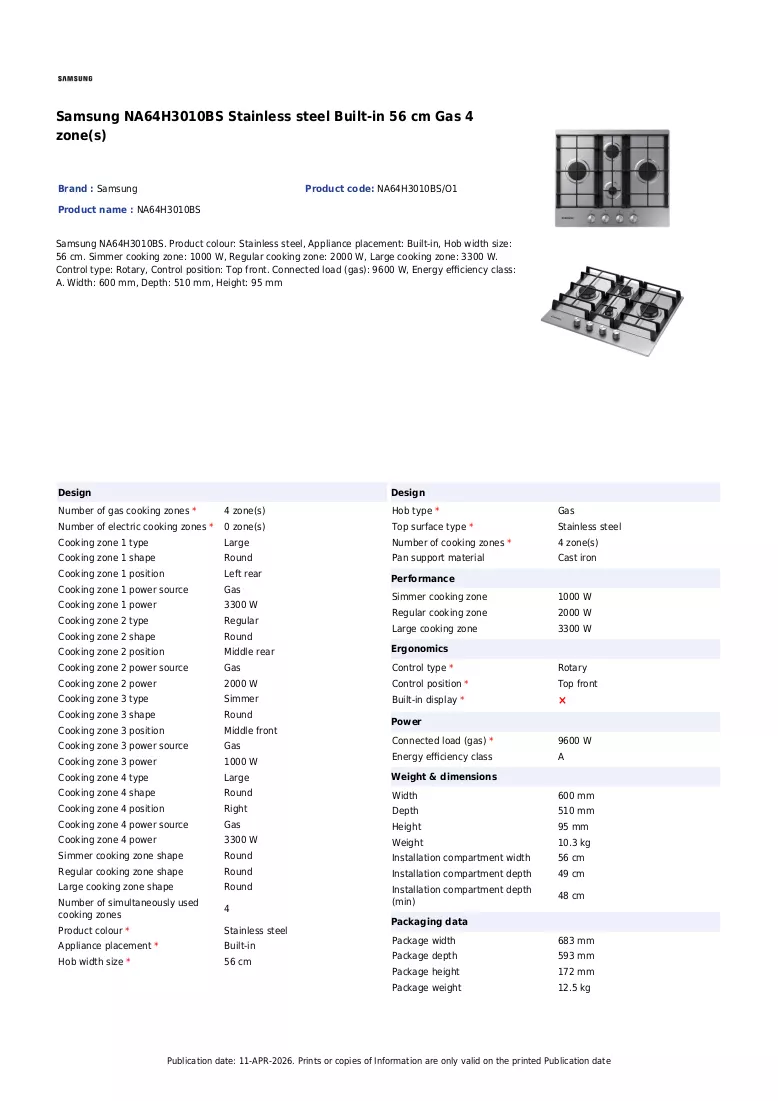 SAMSUNG

Samsung NA64H3010BS Stainless steel Built-in 56 cm Gas 4 zone(s)

Brand : Samsung

Product code: NA64H3010BS/O1

Product name : NA64H3010BS

Samsung NA64H3010BS. Product colour: Stainless steel, Appliance placement: Built-in, Hob width size: 56 cm. Simmer cooking zone: 1000 W, Regular cooking zone: 2000 W, Large cooking zone: 3300 W. Control type: Rotary, Control position: Top front. Connected load (gas): 9600 W, Energy efficiency class: A. Width: 600 mm, Depth: 510 mm, Height: 95 mm

Design
Number of gas cooking zones * 4 zone(s)
Number of electric cooking zones * 0 zone(s)
Cooking zone 1 type Large
Cooking zone 1 shape Round
Cooking zone 1 position Left rear
Cooking zone 1 power source Gas
Cooking zone 1 power 3300 W
Cooking zone 2 type Regular
Cooking zone 2 shape Round
Cooking zone 2 position Middle rear
Cooking zone 2 power source Gas
Cooking zone 2 power 2000 W
Cooking zone 3 type Simmer
Cooking zone 3 shape Round
Cooking zone 3 position Middle front
Cooking zone 3 power source Gas
Cooking zone 3 power 1000 W
Cooking zone 4 type Large
Cooking zone 4 shape Round
Cooking zone 4 position Right
Cooking zone 4 power source Gas
Cooking zone 4 power 3300 W
Simmer cooking zone shape Round
Regular cooking zone shape Round
Large cooking zone shape Round
Number of simultaneously used cooking zones 4
Product colour * Stainless steel
Appliance placement * Built-in
Hob width size * 56 cm

Design
Hob type * Gas
Top surface type * Stainless steel
Number of cooking zones * 4 zone(s)
Pan support material Cast iron

Performance
Simmer cooking zone 1000 W
Regular cooking zone 2000 W
Large cooking zone 3300 W

Ergonomics
Control type * Rotary
Control position * Top front
Built-in display * ×

Power
Connected load (gas) * 9600 W
Energy efficiency class A

Weight & dimensions
Width 600 mm
Depth 510 mm
Height 95 mm
Weight 10.3 kg
Installation compartment width 56 cm
Installation compartment depth 49 cm
Installation compartment depth (min) 48 cm

Packaging data
Package width 683 mm
Package depth 593 mm
Package height 172 mm
Package weight 12.5 kg

Publication date: 11-APR-2026. Prints or copies of Information are only valid on the printed Publication date